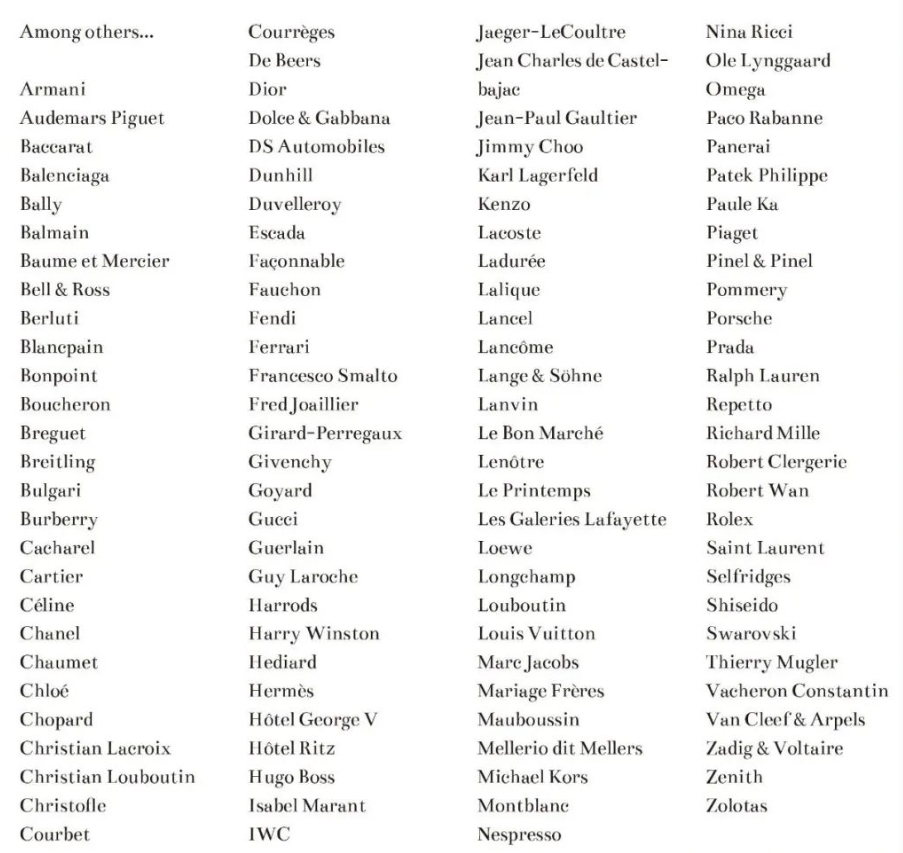 Among others...

Armani
Audemars Piguet
Baccarat
Balenciaga
Bally
Balmain
Baume et Mercier
Bell & Ross
Berluti
Blancpain
Bonpoint
Boucheron
Breguet
Breitling
Bulgari
Burberry
Cacharel
Cartier
Céline
Chanel
Chaumet
Chloé
Chopard
Christian Lacroix
Christian Louboutin
Christofle
Courbet

Courrèges
De Beers
Dior
Dolce & Gabbana
DS Automobiles
Dunhill
Duvelleroy
Escada
Façonnable
Fauchon
Fendi
Ferrari
Francesco Smalto
Fred Joaillier
Girard-Perregaux
Givenchy
Goyard
Gucci
Guerlain
Guy Laroche
Harrods
Harry Winston
Hediard
Hermès
Hôtel George V
Hôtel Ritz
Hugo Boss
Isabel Marant
IWC

Jaeger-LeCoultre
Jean Charles de Castelbajac
Jean-Paul Gaultier
Jimmy Choo
Karl Lagerfeld
Kenzo
Lacoste
Ladurée
Lalique
Lancel
Lancôme
Lange & Söhne
Lanvin
Le Bon Marché
Lenôtre
Le Printemps
Les Galeries Lafayette
Loewe
Longchamp
Louboutin
Louis Vuitton
Marc Jacobs
Mariage Frères
Mauboussin
Mellerio dit Mellers
Michael Kors
Montblanc
Nespresso

Nina Ricci
Ole Lynggaard
Omega
Paco Rabanne
Panerai
Patek Philippe
Paule Ka
Piaget
Pinel & Pinel
Pommery
Porsche
Prada
Ralph Lauren
Repetto
Richard Mille
Robert Clergerie
Robert Wan
Rolex
Saint Laurent
Selfridges
Shiseido
Swarovski
Thierry Mugler
Vacheron Constantin
Van Cleef & Arpels
Zadig & Voltaire
Zenith
Zolotas